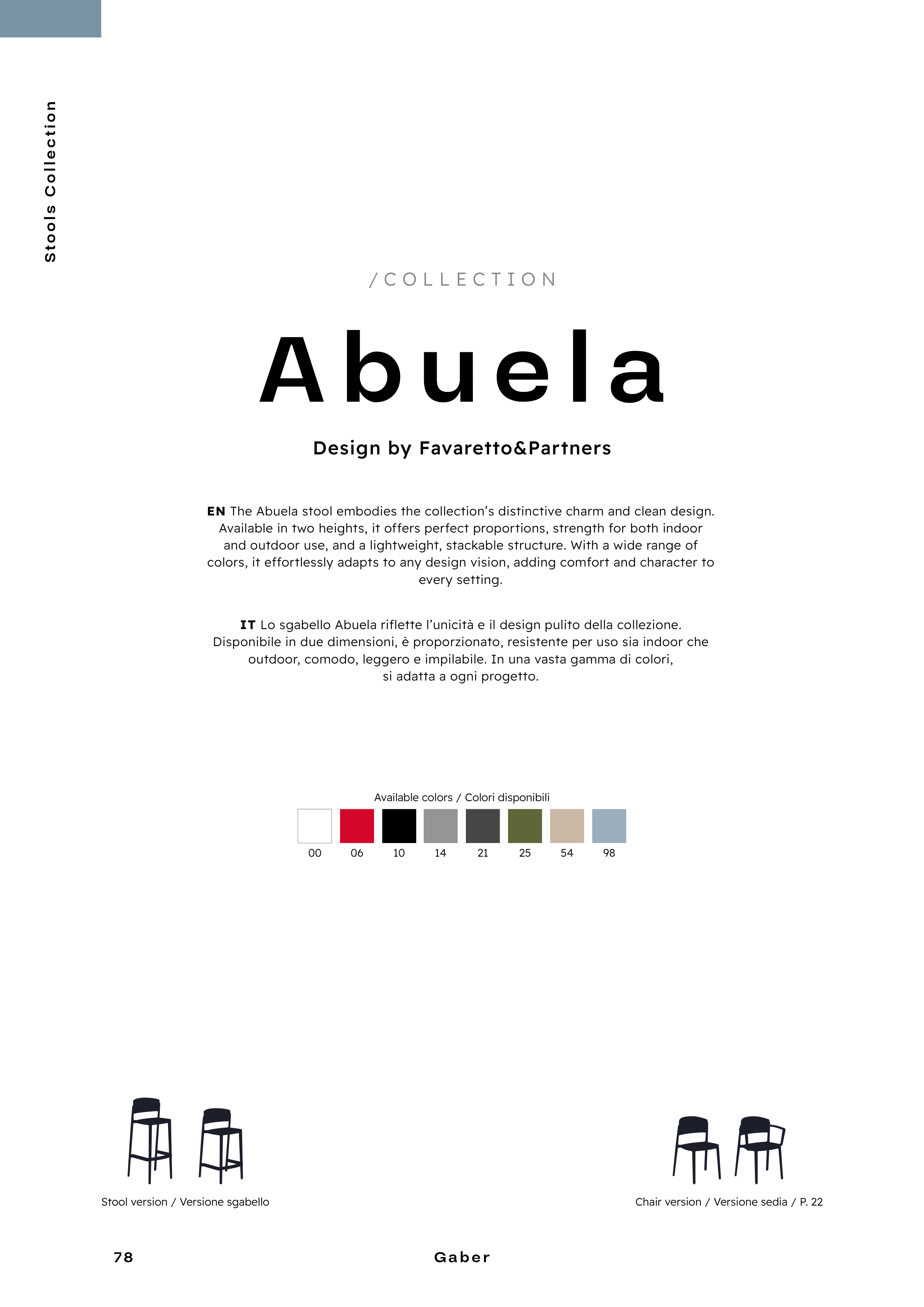 Stools Collection

/COLLECTION

Abuela

Design by Favaretto&Partners

EN The Abuela stool embodies the collection's distinctive charm and clean design. Available in two heights, it offers perfect proportions, strength for both indoor and outdoor use, and a lightweight, stackable structure. With a wide range of colors, it effortlessly adapts to any design vision, adding comfort and character to every setting.

IT Lo sgabello Abuela riflette l'unicità e il design pulito della collezione. Disponibile in due dimensioni, è proporzionato, resistente per uso sia indoor che outdoor, comodo, leggero e impilabile. In una vasta gamma di colori, si adatta a ogni progetto.

Available colors / Colori disponibili

00 06 10 14 21 25 54 98

Stool version / Versione sgabello

Chair version / Versione sedia / P. 22

78

Gaber